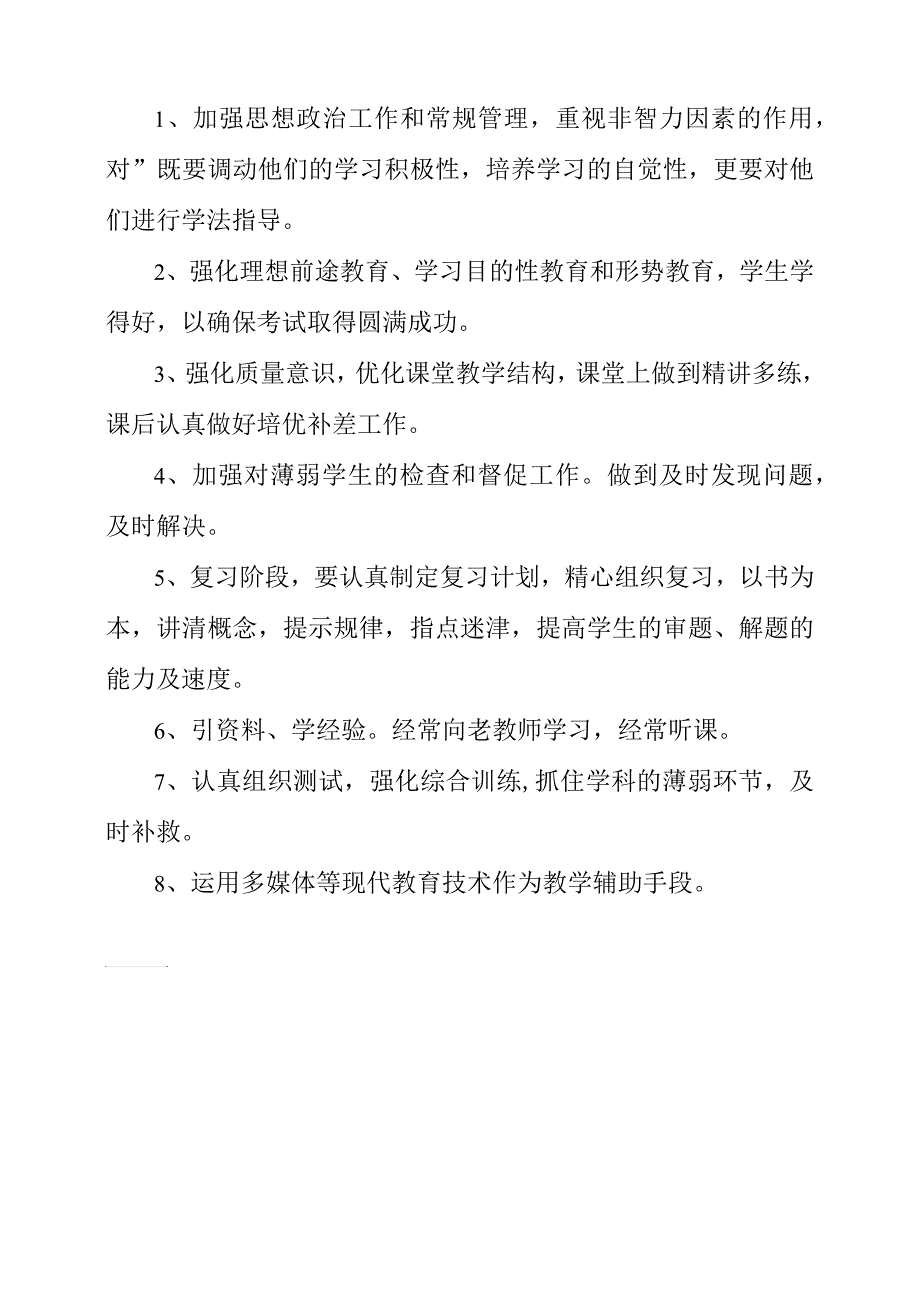 1、加强思想政治工作和常规管理，重视非智力因素的作用，对”既要调动他们的学习积极性，培养学习的自觉性，更要对他们进行学法指导。

2、强化理想前途教育、学习目的性教育和形势教育，学生学得好，以确保考试取得圆满成功。

3、强化质量意识，优化课堂教学结构，课堂上做到精讲多练，课后认真做好培优补差工作。

4、加强对薄弱学生的检查和督促工作。做到及时发现问题，及时解决。

5、复习阶段，要认真制定复习计划，精心组织复习，以书为本，讲清概念，提示规律，指点迷津，提高学生的审题、解题的能力及速度。

6、引资料、学经验。经常向老教师学习，经常听课。

7、认真组织测试，强化综合训练,抓住学科的薄弱环节，及时补救。

8、运用多媒体等现代教育技术作为教学辅助手段。